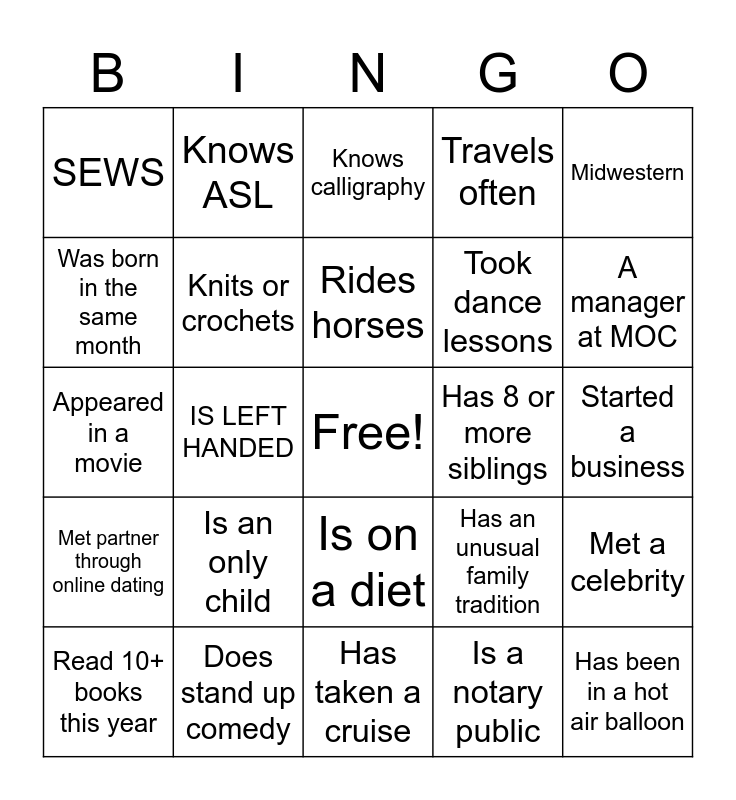 | B | I | N | G | O |
|---|---|---|---|---|
| SEWS | Knows ASL | Knows calligraphy | Travels often | Midwestern |
| Was born in the same month | Knits or crochets | Rides horses | Took dance lessons | A manager at MOC |
| Appeared in a movie | IS LEFT HANDED | Free! | Has 8 or more siblings | Started a business |
| Met partner through online dating | Is an only child | Is on a diet | Has an unusual family tradition | Met a celebrity |
| Read 10+ books this year | Does stand up comedy | Has taken a cruise | Is a notary public | Has been in a hot air balloon |